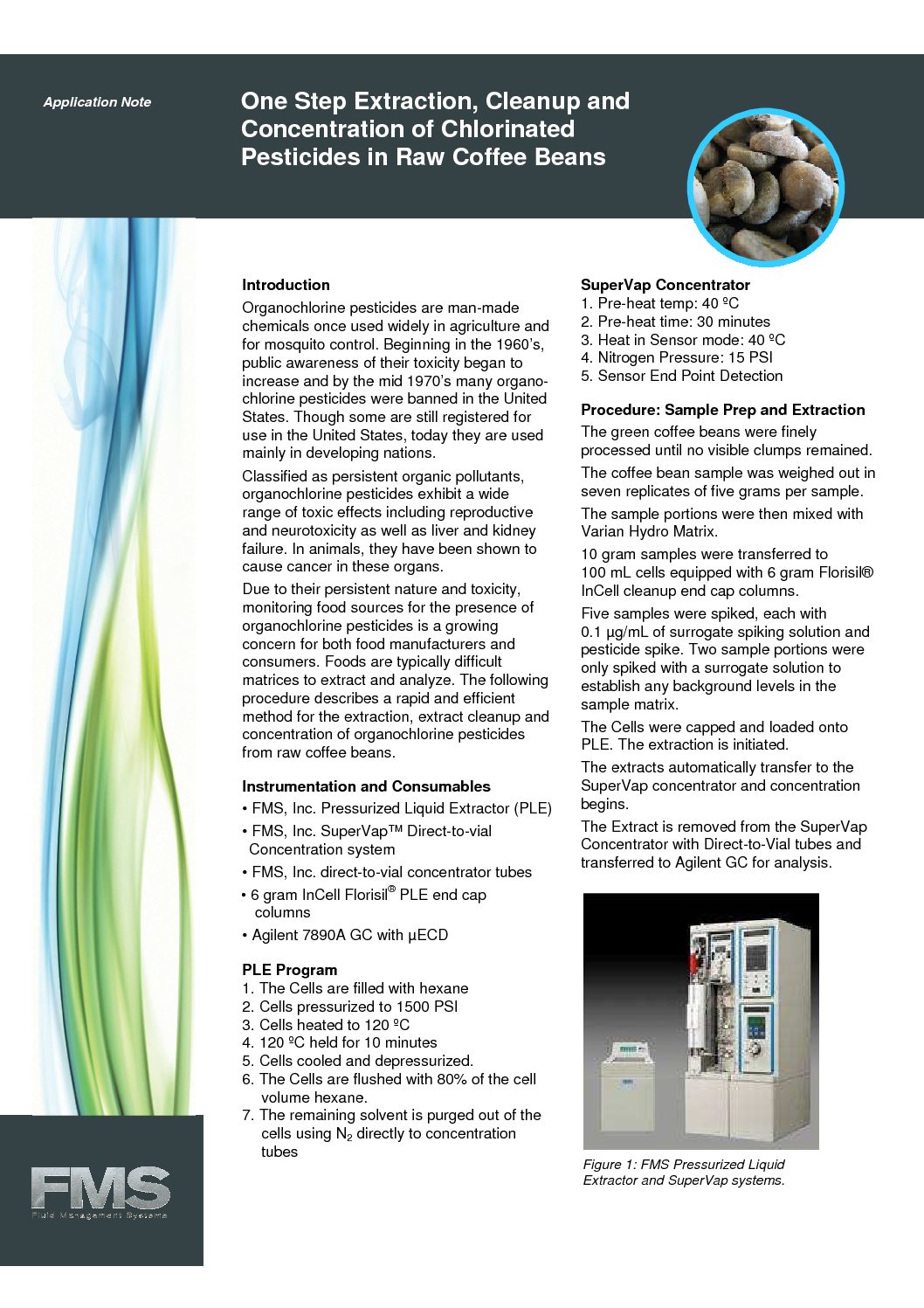 Application Note

One Step Extraction, Cleanup and Concentration of Chlorinated Pesticides in Raw Coffee Beans

Introduction

Organochlorine pesticides are man-made chemicals once used widely in agriculture and for mosquito control. Beginning in the 1960's, public awareness of their toxicity began to increase and by the mid 1970's many organochlorine pesticides were banned in the United States. Though some are still registered for use in the United States, today they are used mainly in developing nations.

Classified as persistent organic pollutants, organochlorine pesticides exhibit a wide range of toxic effects including reproductive and neurotoxicity as well as liver and kidney failure. In animals, they have been shown to cause cancer in these organs.

Due to their persistent nature and toxicity, monitoring food sources for the presence of organochlorine pesticides is a growing concern for both food manufacturers and consumers. Foods are typically difficult matrices to extract and analyze. The following procedure describes a rapid and efficient method for the extraction, extract cleanup and concentration of organochlorine pesticides from raw coffee beans.

Instrumentation and Consumables

• FMS, Inc. Pressurized Liquid Extractor (PLE)
• FMS, Inc. SuperVap™ Direct-to-vial Concentration system
• FMS, Inc. direct-to-vial concentrator tubes
• 6 gram InCell Florisil® PLE end cap columns
• Agilent 7890A GC with µECD

PLE Program

1. The Cells are filled with hexane
2. Cells pressurized to 1500 PSI
3. Cells heated to 120 ºC
4. 120 ºC held for 10 minutes
5. Cells cooled and depressurized.
6. The Cells are flushed with 80% of the cell volume hexane.
7. The remaining solvent is purged out of the cells using $N_2$ directly to concentration tubes

SuperVap Concentrator

1. Pre-heat temp: 40 ºC
2. Pre-heat time: 30 minutes
3. Heat in Sensor mode: 40 ºC
4. Nitrogen Pressure: 15 PSI
5. Sensor End Point Detection

Procedure: Sample Prep and Extraction

The green coffee beans were finely processed until no visible clumps remained.

The coffee bean sample was weighed out in seven replicates of five grams per sample.

The sample portions were then mixed with Varian Hydro Matrix.

10 gram samples were transferred to 100 mL cells equipped with 6 gram Florisil® InCell cleanup end cap columns.

Five samples were spiked, each with 0.1 µg/mL of surrogate spiking solution and pesticide spike. Two sample portions were only spiked with a surrogate solution to establish any background levels in the sample matrix.

The Cells were capped and loaded onto PLE. The extraction is initiated.

The extracts automatically transfer to the SuperVap concentrator and concentration begins.

The Extract is removed from the SuperVap Concentrator with Direct-to-Vial tubes and transferred to Agilent GC for analysis.

Figure 1: FMS Pressurized Liquid Extractor and SuperVap systems.

FMS
Fluid Management Systems